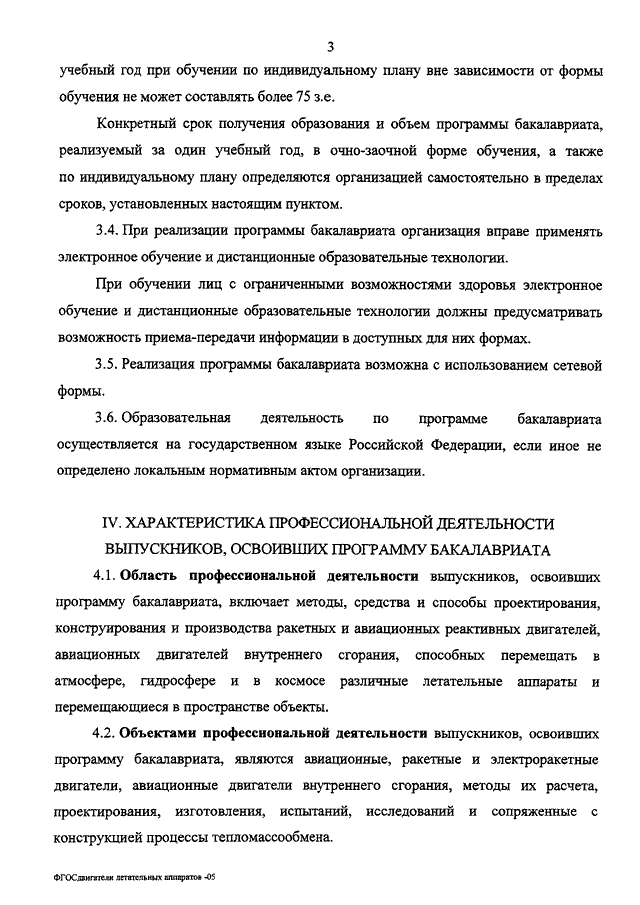 3

учебный год при обучении по индивидуальному плану вне зависимости от формы обучения не может составлять более 75 з.е.

Конкретный срок получения образования и объем программы бакалавриата, реализуемый за один учебный год, в очно-заочной форме обучения, а также по индивидуальному плану определяются организацией самостоятельно в пределах сроков, установленных настоящим пунктом.

3.4. При реализации программы бакалавриата организация вправе применять электронное обучение и дистанционные образовательные технологии.

При обучении лиц с ограниченными возможностями здоровья электронное обучение и дистанционные образовательные технологии должны предусматривать возможность приема-передачи информации в доступных для них формах.

3.5. Реализация программы бакалавриата возможна с использованием сетевой формы.

3.6. Образовательная деятельность по программе бакалавриата осуществляется на государственном языке Российской Федерации, если иное не определено локальным нормативным актом организации.

IV. ХАРАКТЕРИСТИКА ПРОФЕССИОНАЛЬНОЙ ДЕЯТЕЛЬНОСТИ ВЫПУСКНИКОВ, ОСВОИВШИХ ПРОГРАММУ БАКАЛАВРИАТА

4.1. Область профессиональной деятельности выпускников, освоивших программу бакалавриата, включает методы, средства и способы проектирования, конструирования и производства ракетных и авиационных реактивных двигателей, авиационных двигателей внутреннего сгорания, способных перемещать в атмосфере, гидросфере и в космосе различные летательные аппараты и перемещающиеся в пространстве объекты.

4.2. Объектами профессиональной деятельности выпускников, освоивших программу бакалавриата, являются авиационные, ракетные и электроракетные двигатели, авиационные двигатели внутреннего сгорания, методы их расчета, проектирования, изготовления, испытаний, исследований и сопряженные с конструкцией процессы тепломассообмена.

ФГОСдвигатели летательных аппаратов -05